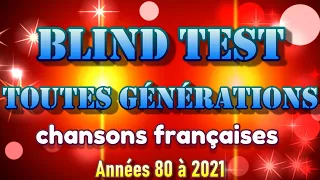 BLIND TEST
TOUTES GÉNÉRATIONS
chansons françaises
Années 80 à 2021